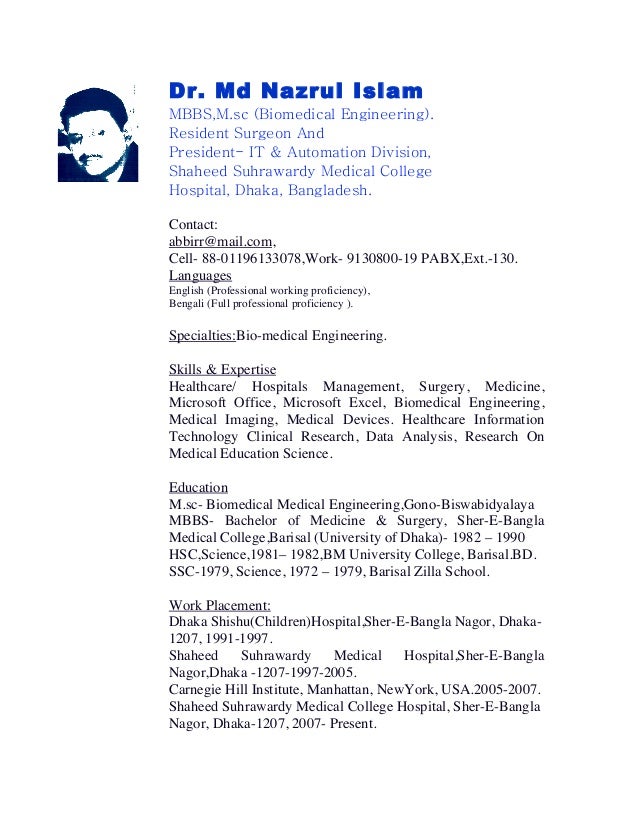 Dr. Md Nazrul Islam
MBBS,M.sc (Biomedical Engineering).
Resident Surgeon And
President- IT & Automation Division,
Shaheed Suhrawardy Medical College
Hospital, Dhaka, Bangladesh.

Contact:
abbirr@mail.com,
Cell- 88-01196133078,Work- 9130800-19 PABX,Ext.-130.
Languages
English (Professional working proficiency),
Bengali (Full professional proficiency ).

Specialties:Bio-medical Engineering.

Skills & Expertise
Healthcare/ Hospitals Management, Surgery, Medicine, Microsoft Office, Microsoft Excel, Biomedical Engineering, Medical Imaging, Medical Devices. Healthcare Information Technology Clinical Research, Data Analysis, Research On Medical Education Science.

Education
M.sc- Biomedical Medical Engineering,Gono-Biswabidyalaya
MBBS- Bachelor of Medicine & Surgery, Sher-E-Bangla Medical College,Barisal (University of Dhaka)- 1982 – 1990
HSC,Science,1981– 1982,BM University College, Barisal.BD.
SSC-1979, Science, 1972 – 1979, Barisal Zilla School.

Work Placement:
Dhaka Shishu(Children)Hospital,Sher-E-Bangla Nagor, Dhaka-1207, 1991-1997.
Shaheed Suhrawardy Medical Hospital,Sher-E-Bangla Nagor,Dhaka -1207-1997-2005.
Carnegie Hill Institute, Manhattan, NewYork, USA.2005-2007.
Shaheed Suhrawardy Medical College Hospital, Sher-E-Bangla Nagor, Dhaka-1207, 2007- Present.